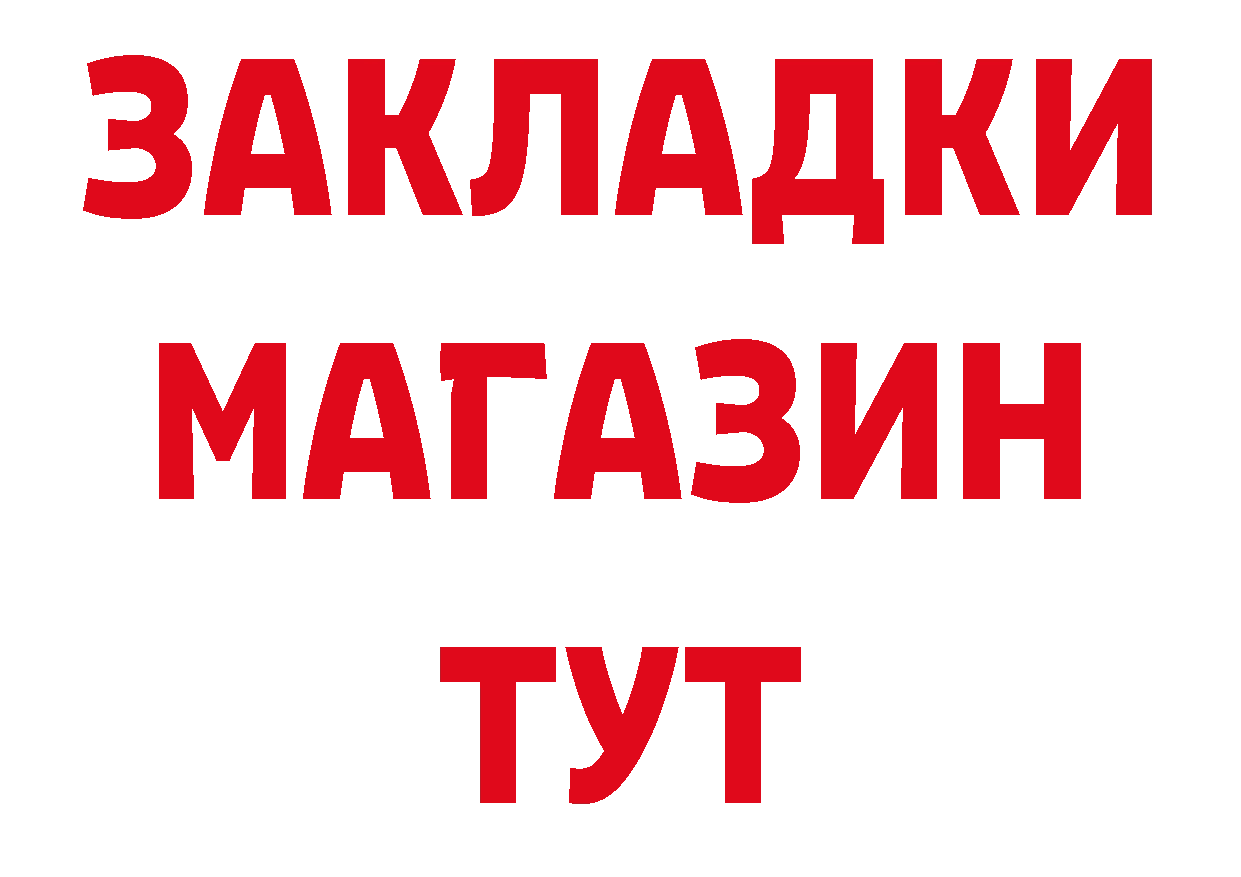 ЗАКЛАДКИ
МАГАЗИН
ТУТ